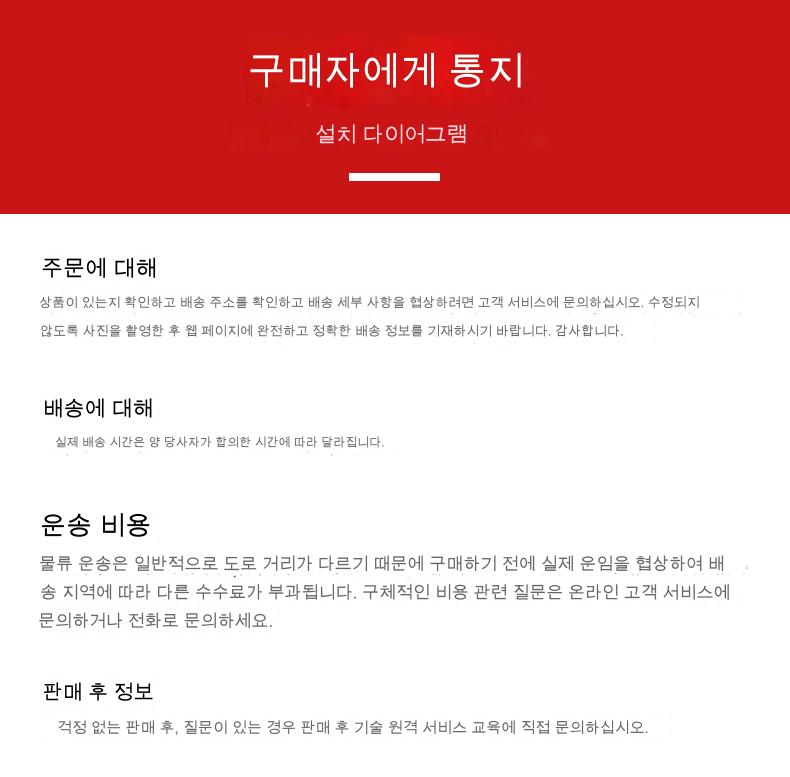 구매자에게 통지

설치 다이어그램

주문에 대해

상품이 있는지 확인하고 배송 주소를 확인하고 배송 세부 사항을 협상하려면 고객 서비스에 문의하십시오. 수정되지 않도록 사진을 촬영한 후 웹 페이지에 완전하고 정확한 배송 정보를 기재하시기 바랍니다. 감사합니다.

배송에 대해

실제 배송 시간은 양 당사자가 합의한 시간에 따라 달라집니다.

운송 비용

물류 운송은 일반적으로 도로 거리가 다르기 때문에 구매하기 전에 실제 운임을 협상하여 배송 지역에 따라 다른 수수료가 부과됩니다. 구체적인 비용 관련 질문은 온라인 고객 서비스에 문의하거나 전화로 문의하세요.

판매 후 정보

걱정 없는 판매 후, 질문이 있는 경우 판매 후 기술 원격 서비스 교육에 직접 문의하십시오.